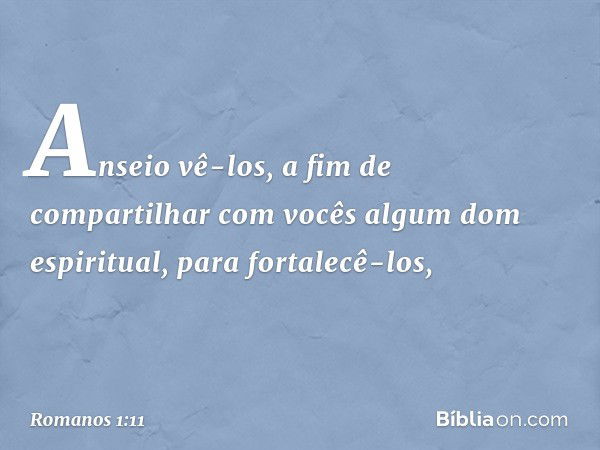 Anseio vê-los, a fim de compartilhar com vocês algum dom espiritual, para fortalecê-los,

Romanos 1:11

Bíbliaon.com